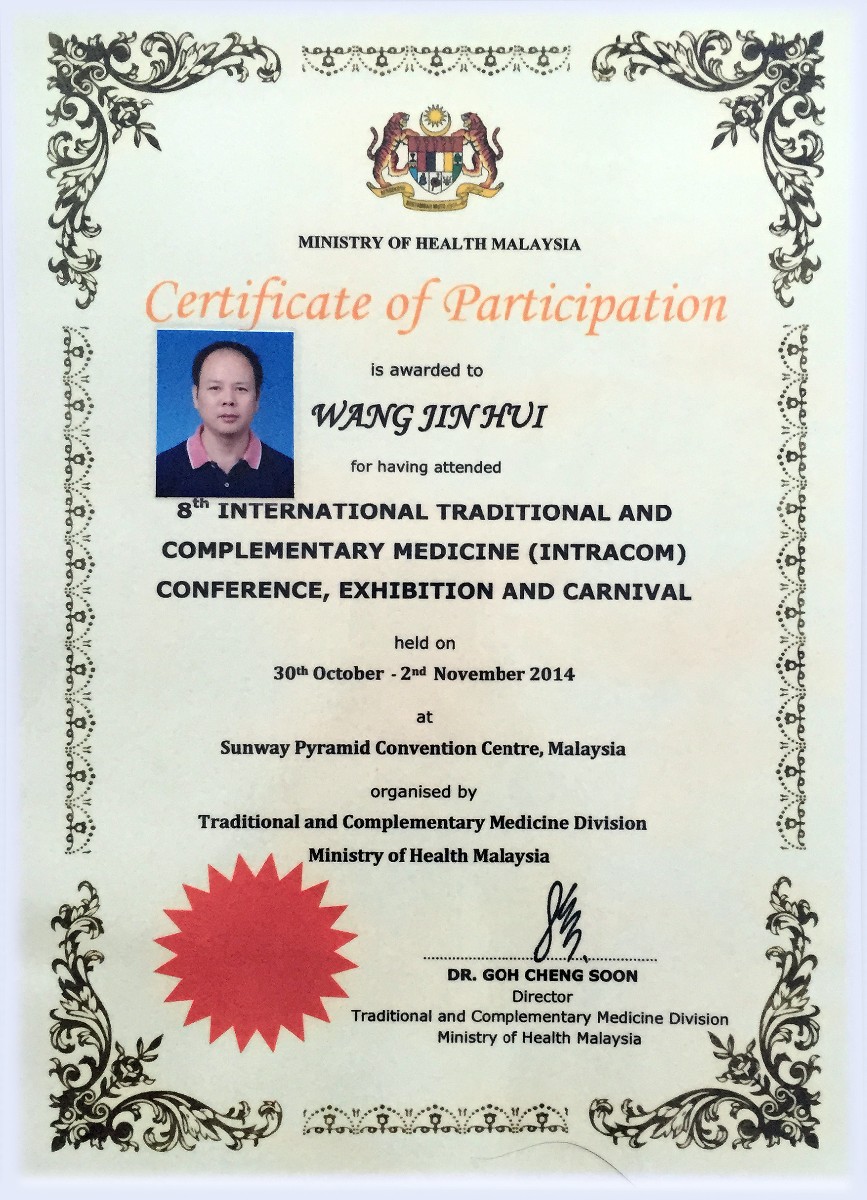 MINISTRY OF HEALTH MALAYSIA

Certificate of Participation

is awarded to

WANG JIN HUI

for having attended

8th INTERNATIONAL TRADITIONAL AND COMPLEMENTARY MEDICINE (INTRACOM) CONFERENCE, EXHIBITION AND CARNIVAL

held on

30th October - 2nd November 2014

at

Sunway Pyramid Convention Centre, Malaysia

organised by

Traditional and Complementary Medicine Division
Ministry of Health Malaysia

DR. GOH CHENG SOON
Director
Traditional and Complementary Medicine Division
Ministry of Health Malaysia